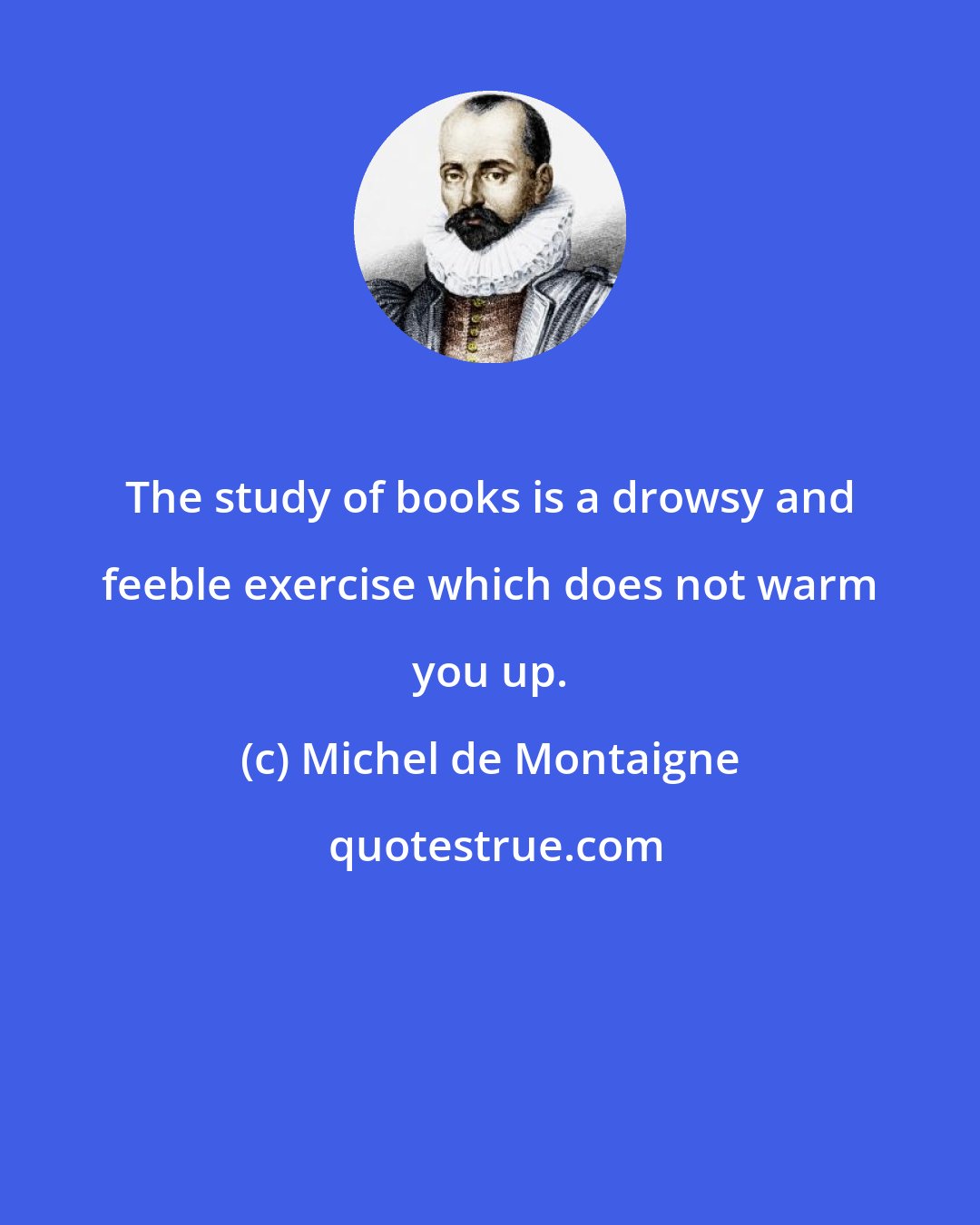 The study of books is a drowsy and feeble exercise which does not warm you up.

(c) Michel de Montaigne

quotestrue.com